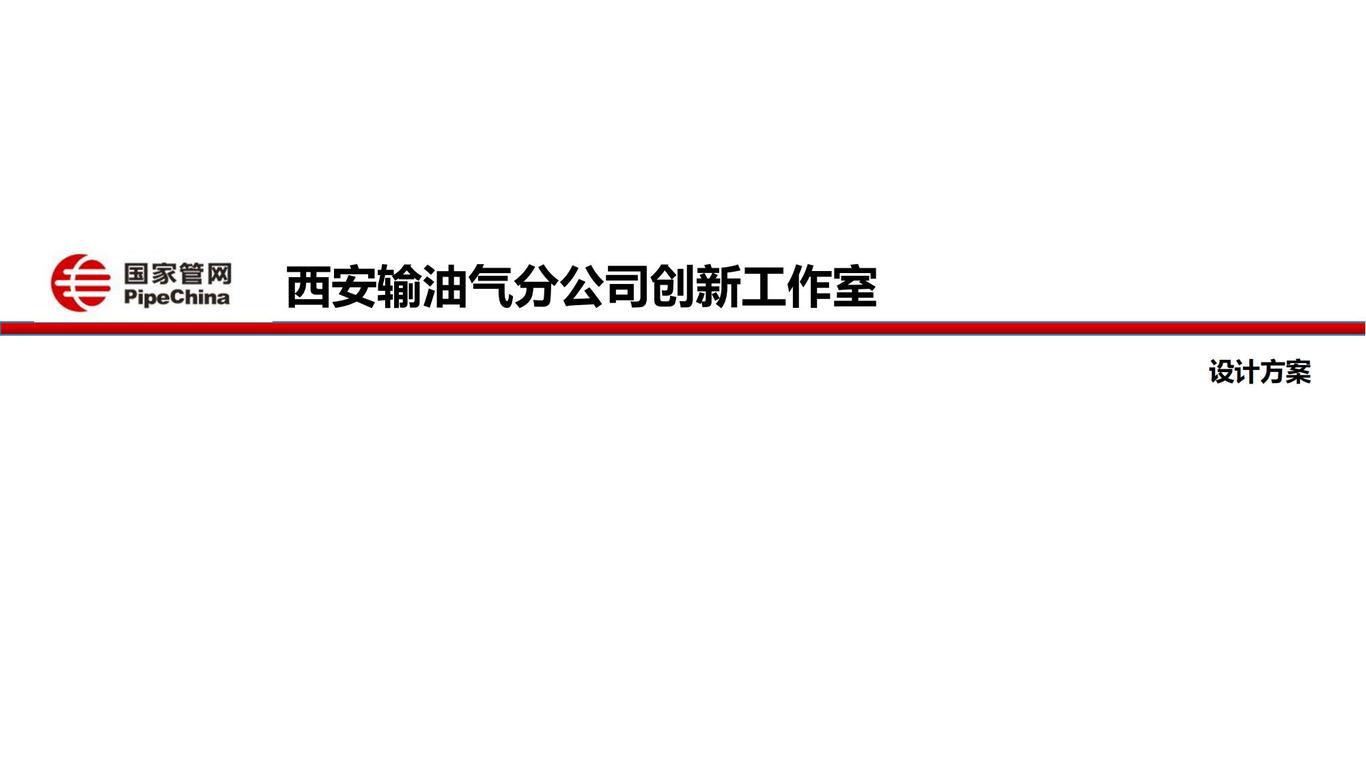 国家管网
PipeChina

西安输油气分公司创新工作室

设计方案